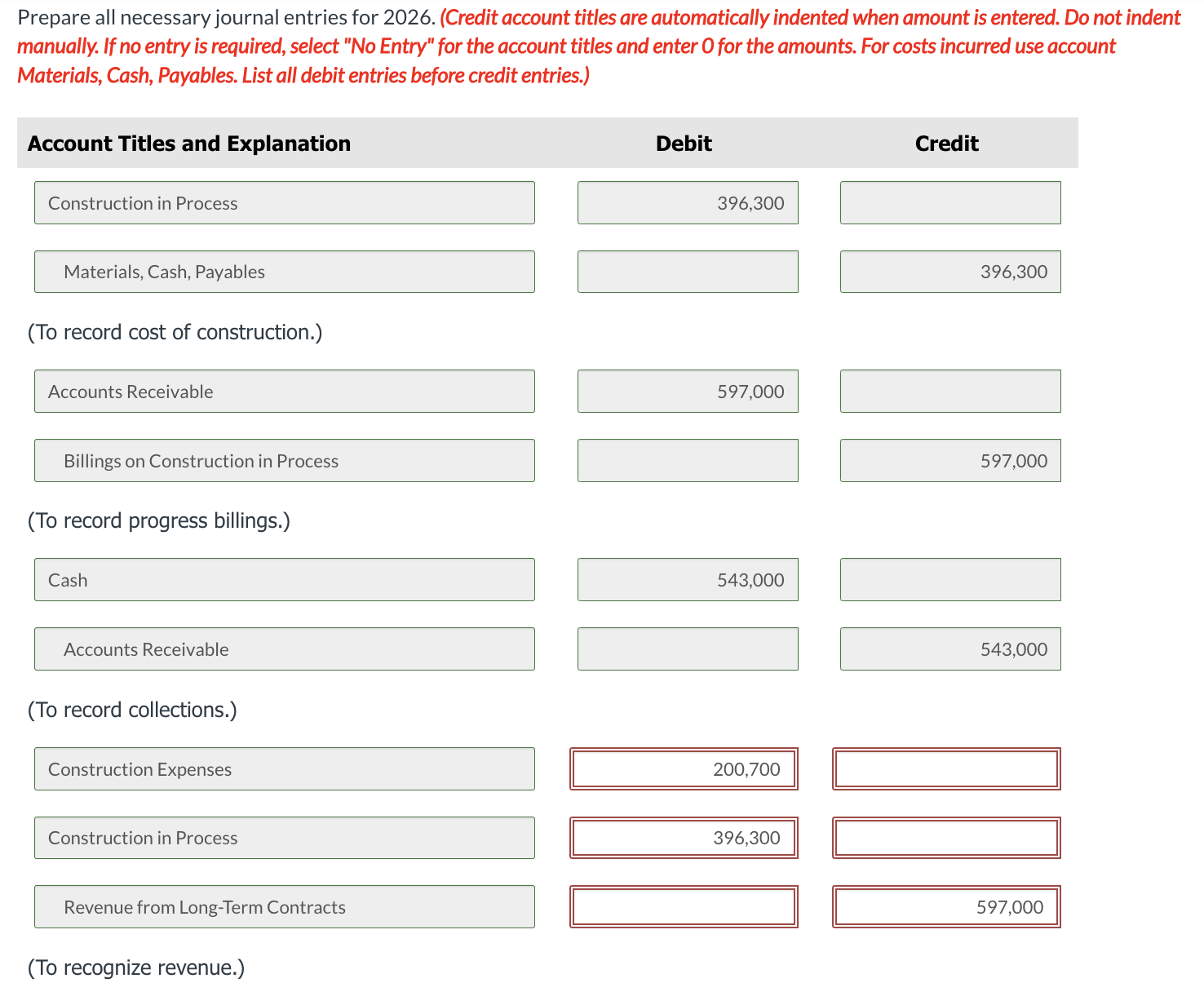 Prepare all necessary journal entries for 2026. (Credit account titles are automatically indented when amount is entered. Do not indent manually. If no entry is required, select "No Entry" for the account titles and enter 0 for the amounts. For costs incurred use account Materials, Cash, Payables. List all debit entries before credit entries.)

| Account Titles and Explanation | Debit | Credit |
|---|---|---|
| Construction in Process | 396,300 | |
| Materials, Cash, Payables | | 396,300 |
| (To record cost of construction.) | | |
| Accounts Receivable | 597,000 | |
| Billings on Construction in Process | | 597,000 |
| (To record progress billings.) | | |
| Cash | 543,000 | |
| Accounts Receivable | | 543,000 |
| (To record collections.) | | |
| Construction Expenses | 200,700 | |
| Construction in Process | 396,300 | |
| Revenue from Long-Term Contracts | | 597,000 |
| (To recognize revenue.) | | |